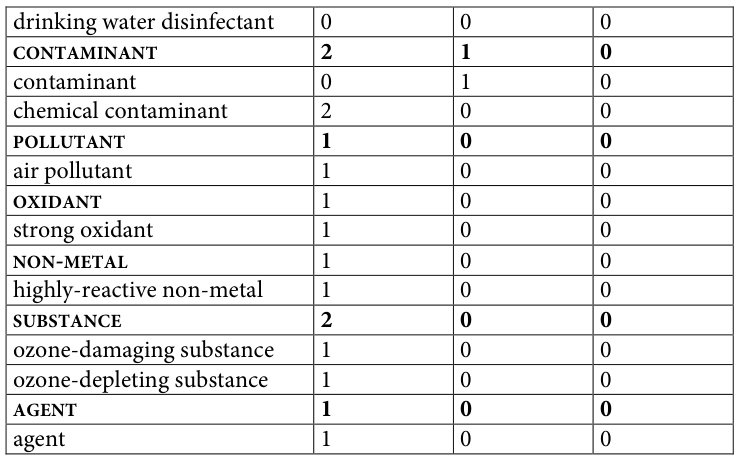 | drinking water disinfectant | 0 | 0 | 0 |
|---|---|---|---|
| **CONTAMINANT** | **2** | **1** | **0** |
| contaminant | 0 | 1 | 0 |
| chemical contaminant | 2 | 0 | 0 |
| **POLLUTANT** | **1** | **0** | **0** |
| air pollutant | 1 | 0 | 0 |
| **OXIDANT** | 1 | 0 | 0 |
| strong oxidant | 1 | 0 | 0 |
| **NON-METAL** | 1 | 0 | 0 |
| highly-reactive non-metal | 1 | 0 | 0 |
| **SUBSTANCE** | **2** | **0** | **0** |
| ozone-damaging substance | 1 | 0 | 0 |
| ozone-depleting substance | 1 | 0 | 0 |
| **AGENT** | **1** | **0** | **0** |
| agent | 1 | 0 | 0 |